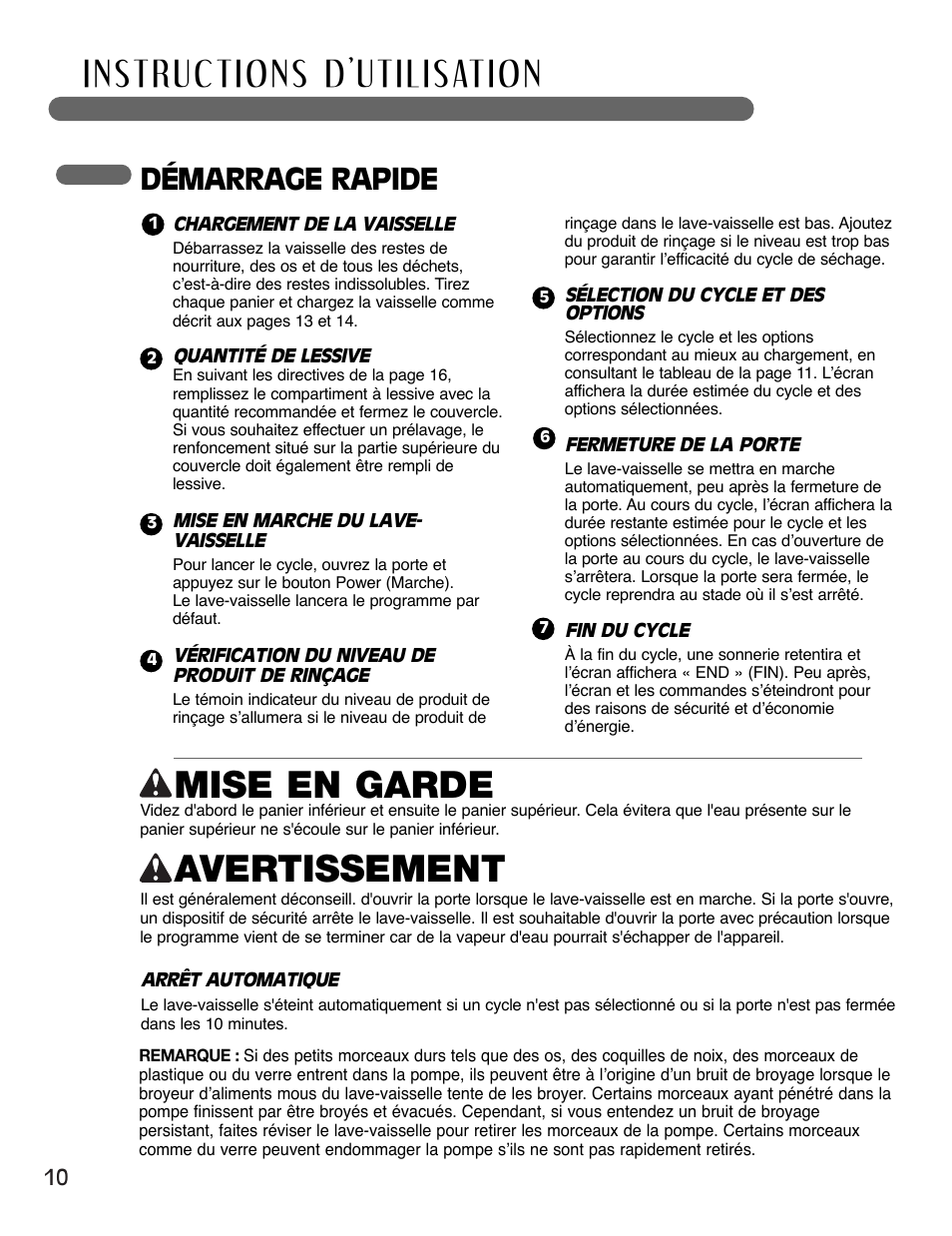 INSTRUCTIONS D'UTILISATION

DÉMARRAGE RAPIDE

1 CHARGEMENT DE LA VAISSELLE
Débarrassez la vaisselle des restes de nourriture, des os et de tous les déchets, c'est-à-dire des restes indissolubles. Tirez chaque panier et chargez la vaisselle comme décrit aux pages 13 et 14.

2 QUANTITÉ DE LESSIVE
En suivant les directives de la page 16, remplissez le compartiment à lessive avec la quantité recommandée et fermez le couvercle. Si vous souhaitez effectuer un prélavage, le renfoncement situé sur la partie supérieure du couvercle doit également être rempli de lessive.

3 MISE EN MARCHE DU LAVE-VAISSELLE
Pour lancer le cycle, ouvrez la porte et appuyez sur le bouton Power (Marche).
Le lave-vaisselle lancera le programme par défaut.

4 VÉRIFICATION DU NIVEAU DE PRODUIT DE RINÇAGE
Le témoin indicateur du niveau de produit de rinçage s'allumera si le niveau de produit de rinçage dans le lave-vaisselle est bas. Ajoutez du produit de rinçage si le niveau est trop bas pour garantir l'efficacité du cycle de séchage.

5 SÉLECTION DU CYCLE ET DES OPTIONS
Sélectionnez le cycle et les options correspondant au mieux au chargement, en consultant le tableau de la page 11. L'écran affichera la durée estimée du cycle et des options sélectionnées.

6 FERMETURE DE LA PORTE
Le lave-vaisselle se mettra en marche automatiquement, peu après la fermeture de la porte. Au cours du cycle, l'écran affichera la durée restante estimée pour le cycle et les options sélectionnées. En cas d'ouverture de la porte au cours du cycle, le lave-vaisselle s'arrêtera. Lorsque la porte sera fermée, le cycle reprendra au stade où il s'est arrêté.

7 FIN DU CYCLE
À la fin du cycle, une sonnerie retentira et l'écran affichera « END » (FIN). Peu après, l'écran et les commandes s'éteindront pour des raisons de sécurité et d'économie d'énergie.

MISE EN GARDE
Videz d'abord le panier inférieur et ensuite le panier supérieur. Cela évitera que l'eau présente sur le panier supérieur ne s'écoule sur le panier inférieur.

AVERTISSEMENT
Il est généralement déconseill. d'ouvrir la porte lorsque le lave-vaisselle est en marche. Si la porte s'ouvre, un dispositif de sécurité arrête le lave-vaisselle. Il est souhaitable d'ouvrir la porte avec précaution lorsque le programme vient de se terminer car de la vapeur d'eau pourrait s'échapper de l'appareil.

ARRÊT AUTOMATIQUE
Le lave-vaisselle s'éteint automatiquement si un cycle n'est pas sélectionné ou si la porte n'est pas fermée dans les 10 minutes.

REMARQUE : Si des petits morceaux durs tels que des os, des coquilles de noix, des morceaux de plastique ou du verre entrent dans la pompe, ils peuvent être à l'origine d'un bruit de broyage lorsque le broyeur d'aliments mous du lave-vaisselle tente de les broyer. Certains morceaux ayant pénétré dans la pompe finissent par être broyés et évacués. Cependant, si vous entendez un bruit de broyage persistant, faites réviser le lave-vaisselle pour retirer les morceaux de la pompe. Certains morceaux comme du verre peuvent endommager la pompe s'ils ne sont pas rapidement retirés.

10